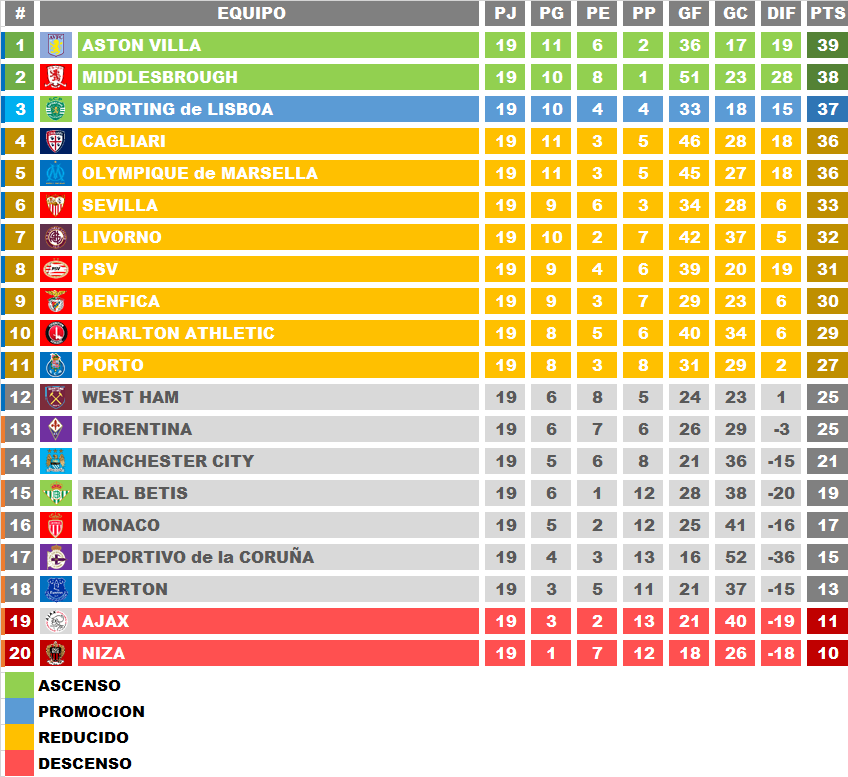 | # | EQUIPO | PJ | PG | PE | PP | GF | GC | DIF | PTS |
|---|---|---|---|---|---|---|---|---|---|
| 1 | ASTON VILLA | 19 | 11 | 6 | 2 | 36 | 17 | 19 | 39 |
| 2 | MIDDLESBROUGH | 19 | 10 | 8 | 1 | 51 | 23 | 28 | 38 |
| 3 | SPORTING de LISBOA | 19 | 10 | 4 | 4 | 33 | 18 | 15 | 37 |
| 4 | CAGLIARI | 19 | 11 | 3 | 5 | 46 | 28 | 18 | 36 |
| 5 | OLYMPIQUE de MARSELLA | 19 | 11 | 3 | 5 | 45 | 27 | 18 | 36 |
| 6 | SEVILLA | 19 | 9 | 6 | 3 | 34 | 28 | 6 | 33 |
| 7 | LIVORNO | 19 | 10 | 2 | 7 | 42 | 37 | 5 | 32 |
| 8 | PSV | 19 | 9 | 4 | 6 | 39 | 20 | 19 | 31 |
| 9 | BENFICA | 19 | 9 | 3 | 7 | 29 | 23 | 6 | 30 |
| 10 | CHARLTON ATHLETIC | 19 | 8 | 5 | 6 | 40 | 34 | 6 | 29 |
| 11 | PORTO | 19 | 8 | 3 | 8 | 31 | 29 | 2 | 27 |
| 12 | WEST HAM | 19 | 6 | 8 | 5 | 24 | 23 | 1 | 25 |
| 13 | FIORENTINA | 19 | 6 | 7 | 6 | 26 | 29 | -3 | 25 |
| 14 | MANCHESTER CITY | 19 | 5 | 6 | 8 | 21 | 36 | -15 | 21 |
| 15 | REAL BETIS | 19 | 6 | 1 | 12 | 28 | 38 | -20 | 19 |
| 16 | MONACO | 19 | 5 | 2 | 12 | 25 | 41 | -16 | 17 |
| 17 | DEPORTIVO de la CORUÑA | 19 | 4 | 3 | 13 | 16 | 52 | -36 | 15 |
| 18 | EVERTON | 19 | 3 | 5 | 11 | 21 | 37 | -15 | 13 |
| 19 | AJAX | 19 | 3 | 2 | 13 | 21 | 40 | -19 | 11 |
| 20 | NIZA | 19 | 1 | 7 | 12 | 18 | 26 | -18 | 10 |

ASCENSO
PROMOCION
REDUCIDO
DESCENSO